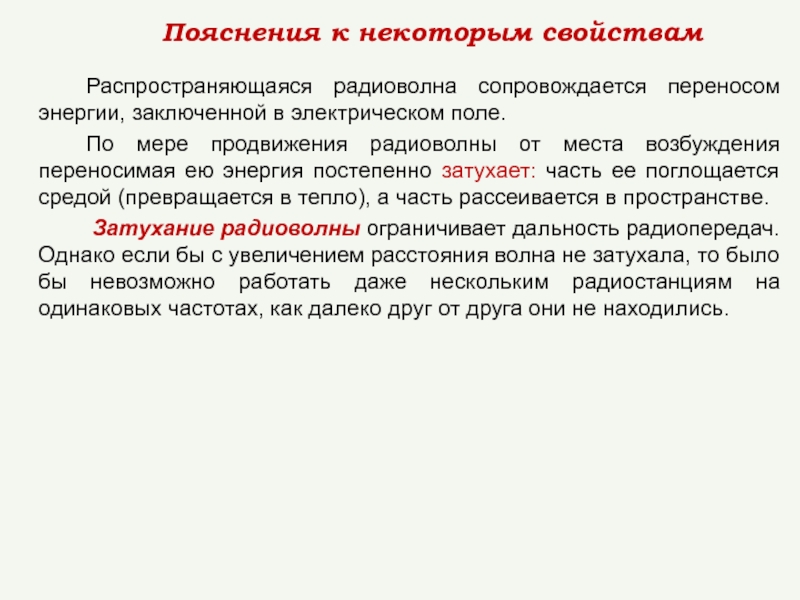 Пояснения к некоторым свойствам

Распространяющаяся радиоволна сопровождается переносом энергии, заключенной в электрическом поле.

По мере продвижения радиоволны от места возбуждения переносимая ею энергия постепенно затухает: часть ее поглощается средой (превращается в тепло), а часть рассеивается в пространстве.

Затухание радиоволны ограничивает дальность радиопередач. Однако если бы с увеличением расстояния волна не затухала, то было бы невозможно работать даже нескольким радиостанциям на одинаковых частотах, как далеко друг от друга они не находились.